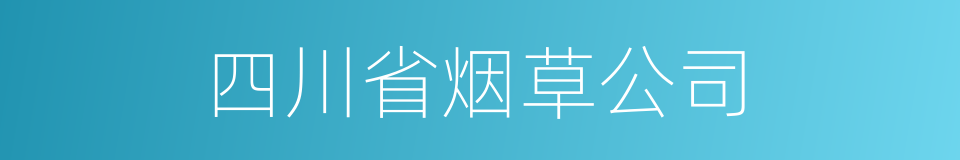 四川省烟草公司